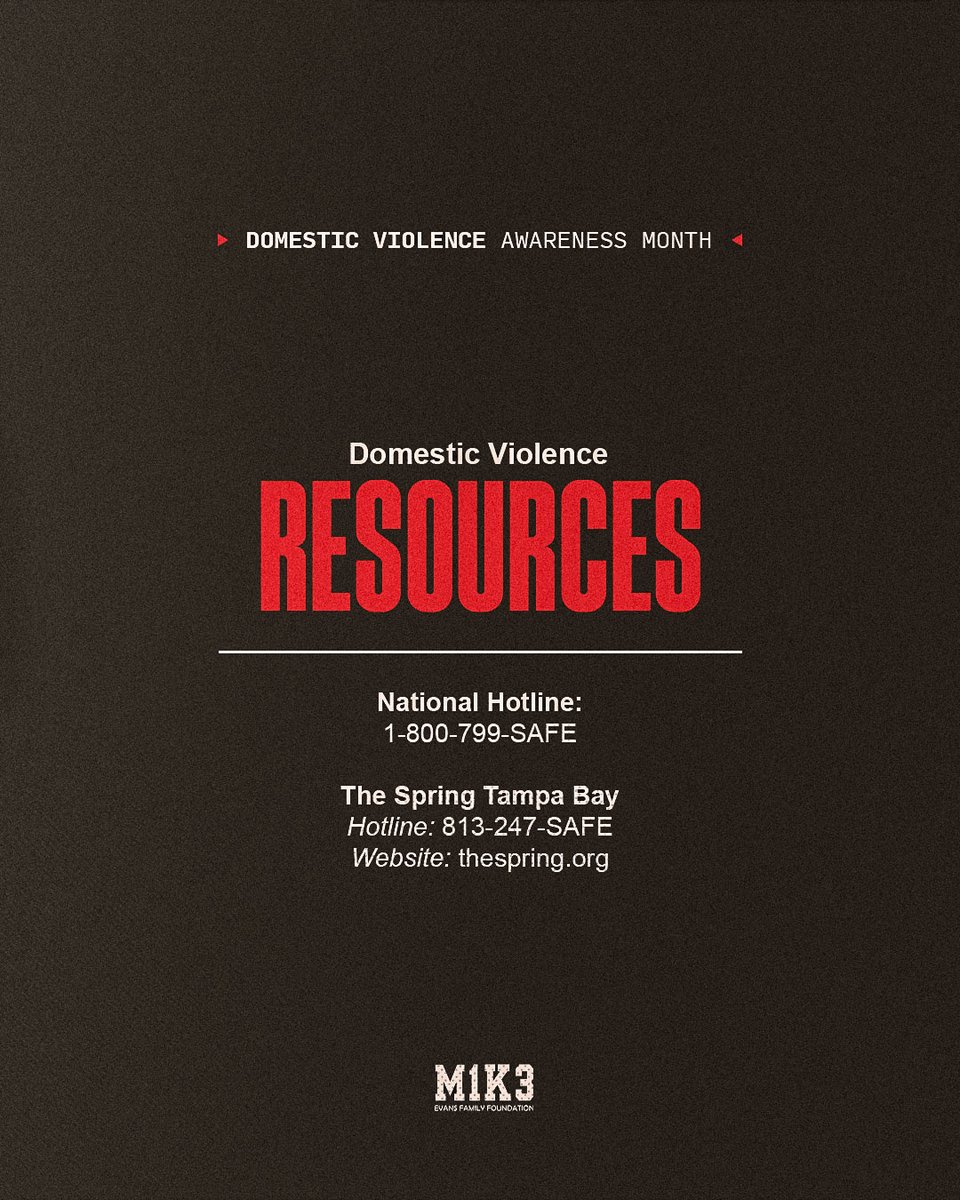 DOMESTIC VIOLENCE AWARENESS MONTH

Domestic Violence
RESOURCES

National Hotline:
1-800-799-SAFE

The Spring Tampa Bay
Hotline: 813-247-SAFE
Website: thespring.org

M1K3
EVANS FAMILY FOUNDATION